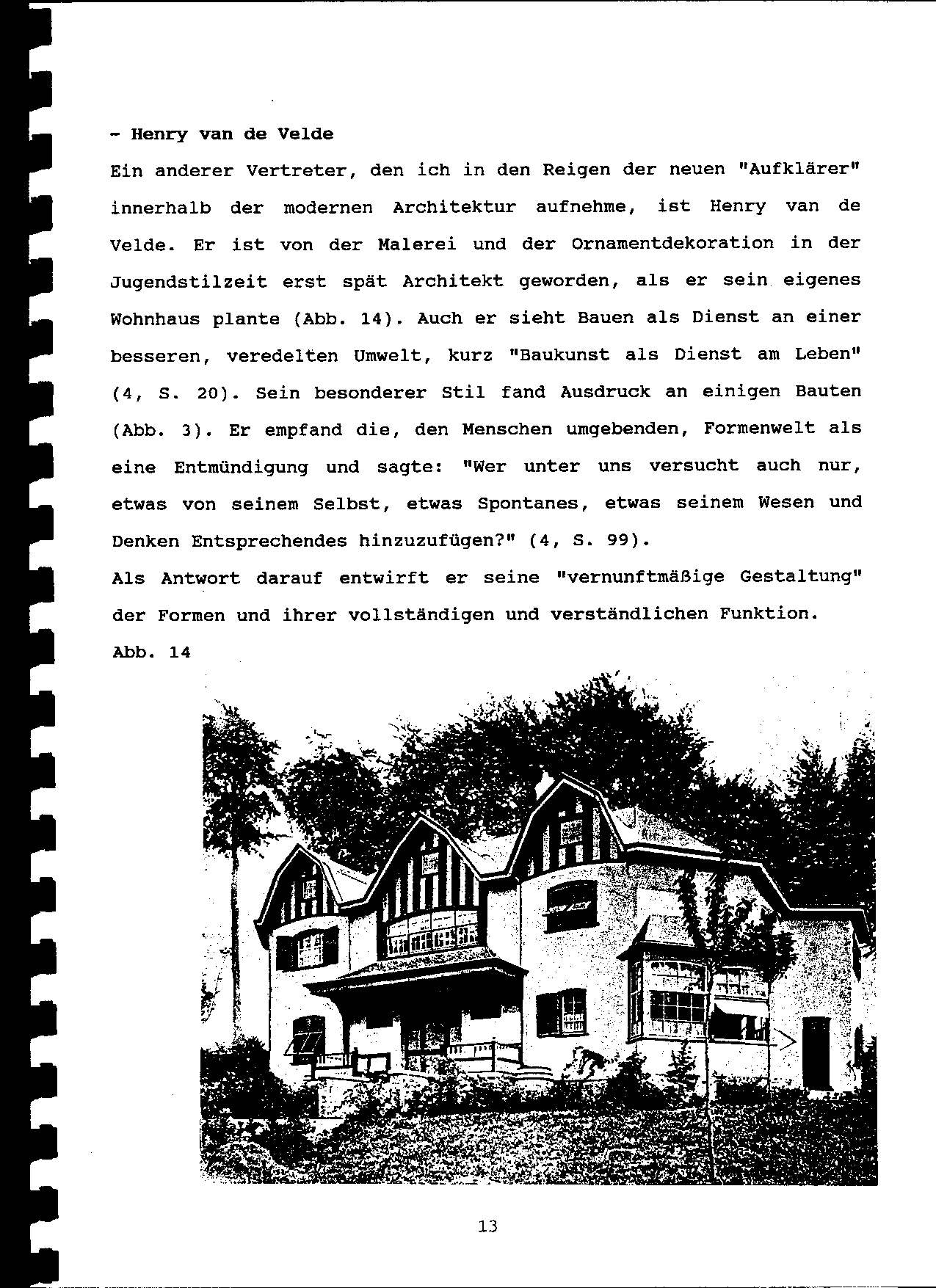 - Henry van de Velde

Ein anderer Vertreter, den ich in den Reigen der neuen "Aufklärer" innerhalb der modernen Architektur aufnehme, ist Henry van de Velde. Er ist von der Malerei und der Ornamentdekoration in der Jugendstilzeit erst spät Architekt geworden, als er sein eigenes Wohnhaus plante (Abb. 14). Auch er sieht Bauen als Dienst an einer besseren, veredelten Umwelt, kurz "Baukunst als Dienst am Leben" (4, S. 20). Sein besonderer Stil fand Ausdruck an einigen Bauten (Abb. 3). Er empfand die, den Menschen umgebenden, Formenwelt als eine Entmündigung und sagte: "Wer unter uns versucht auch nur, etwas von seinem Selbst, etwas Spontanes, etwas seinem Wesen und Denken Entsprechendes hinzuzufügen?" (4, S. 99).

Als Antwort darauf entwirft er seine "vernunftmäßige Gestaltung" der Formen und ihrer vollständigen und verständlichen Funktion.

Abb. 14

13